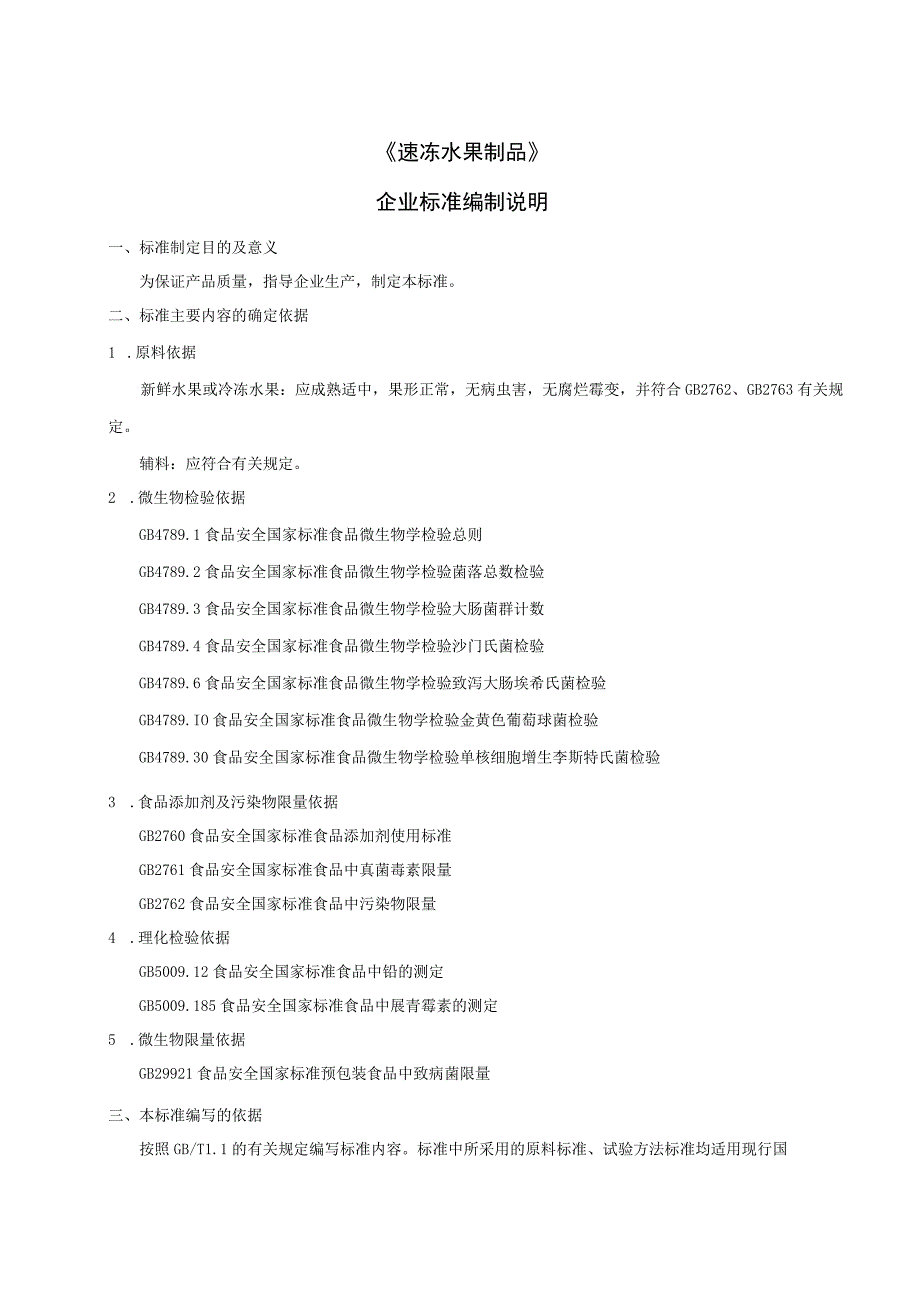 《速冻水果制品》

企业标准编制说明

一、标准制定目的及意义

为保证产品质量，指导企业生产，制定本标准。

二、标准主要内容的确定依据

1 .原料依据

新鲜水果或冷冻水果：应成熟适中，果形正常，无病虫害，无腐烂霉变，并符合GB2762、GB2763有关规定。

辅料：应符合有关规定。

2 .微生物检验依据

GB4789.1食品安全国家标准食品微生物学检验总则

GB4789.2食品安全国家标准食品微生物学检验菌落总数检验

GB4789.3食品安全国家标准食品微生物学检验大肠菌群计数

GB4789.4食品安全国家标准食品微生物学检验沙门氏菌检验

GB4789.6食品安全国家标准食品微生物学检验致泻大肠埃希氏菌检验

GB4789.IO食品安全国家标准食品微生物学检验金黄色葡萄球菌检验

GB4789.30食品安全国家标准食品微生物学检验单核细胞增生李斯特氏菌检验

3 .食品添加剂及污染物限量依据

GB2760食品安全国家标准食品添加剂使用标准

GB2761食品安全国家标准食品中真菌毒素限量

GB2762食品安全国家标准食品中污染物限量

4 .理化检验依据

GB5009.12食品安全国家标准食品中铅的测定

GB5009.185食品安全国家标准食品中展青霉素的测定

5 .微生物限量依据

GB29921食品安全国家标准预包装食品中致病菌限量

三、本标准编写的依据

按照GB/T1.1的有关规定编写标准内容。标准中所采用的原料标准、试验方法标准均适用现行国